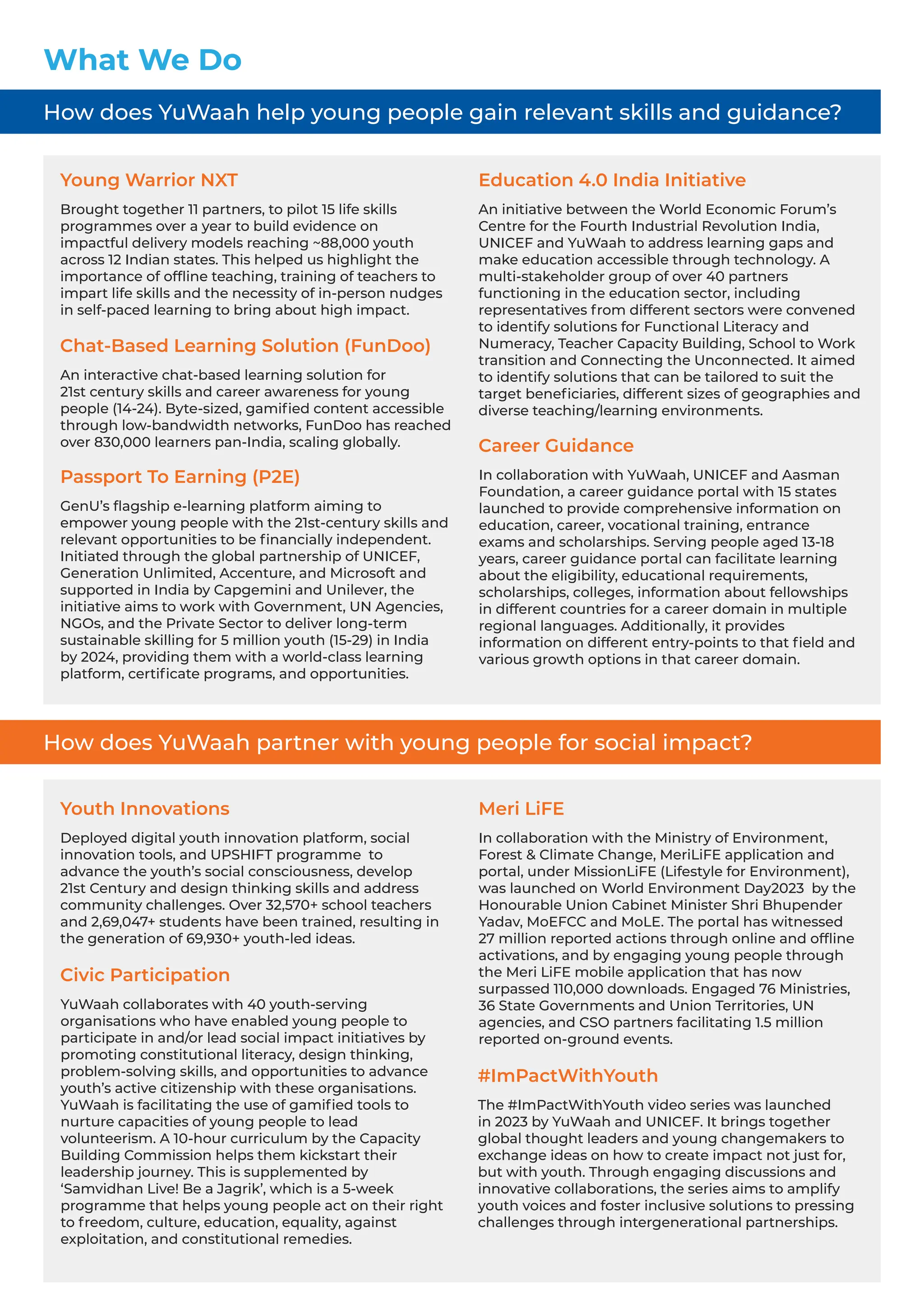 What We Do

How does YuWaah help young people gain relevant skills and guidance?

Young Warrior NXT

Brought together 11 partners, to pilot 15 life skills programmes over a year to build evidence on impactful delivery models reaching ~88,000 youth across 12 Indian states. This helped us highlight the importance of offline teaching, training of teachers to impart life skills and the necessity of in-person nudges in self-paced learning to bring about high impact.

Chat-Based Learning Solution (FunDoo)

An interactive chat-based learning solution for 21st century skills and career awareness for young people (14-24). Byte-sized, gamified content accessible through low-bandwidth networks, FunDoo has reached over 830,000 learners pan-India, scaling globally.

Passport To Earning (P2E)

GenU's flagship e-learning platform aiming to empower young people with the 21st-century skills and relevant opportunities to be financially independent. Initiated through the global partnership of UNICEF, Generation Unlimited, Accenture, and Microsoft and supported in India by Capgemini and Unilever, the initiative aims to work with Government, UN Agencies, NGOs, and the Private Sector to deliver long-term sustainable skilling for 5 million youth (15-29) in India by 2024, providing them with a world-class learning platform, certificate programs, and opportunities.

Education 4.0 India Initiative

An initiative between the World Economic Forum's Centre for the Fourth Industrial Revolution India, UNICEF and YuWaah to address learning gaps and make education accessible through technology. A multi-stakeholder group of over 40 partners functioning in the education sector, including representatives from different sectors were convened to identify solutions for Functional Literacy and Numeracy, Teacher Capacity Building, School to Work transition and Connecting the Unconnected. It aimed to identify solutions that can be tailored to suit the target beneficiaries, different sizes of geographies and diverse teaching/learning environments.

Career Guidance

In collaboration with YuWaah, UNICEF and Aasman Foundation, a career guidance portal with 15 states launched to provide comprehensive information on education, career, vocational training, entrance exams and scholarships. Serving people aged 13-18 years, career guidance portal can facilitate learning about the eligibility, educational requirements, scholarships, colleges, information about fellowships in different countries for a career domain in multiple regional languages. Additionally, it provides information on different entry-points to that field and various growth options in that career domain.

How does YuWaah partner with young people for social impact?

Youth Innovations

Deployed digital youth innovation platform, social innovation tools, and UPSHIFT programme to advance the youth's social consciousness, develop 21st Century and design thinking skills and address community challenges. Over 32,570+ school teachers and 2,69,047+ students have been trained, resulting in the generation of 69,930+ youth-led ideas.

Civic Participation

YuWaah collaborates with 40 youth-serving organisations who have enabled young people to participate in and/or lead social impact initiatives by promoting constitutional literacy, design thinking, problem-solving skills, and opportunities to advance youth's active citizenship with these organisations. YuWaah is facilitating the use of gamified tools to nurture capacities of young people to lead volunteerism. A 10-hour curriculum by the Capacity Building Commission helps them kickstart their leadership journey. This is supplemented by 'Samvidhan Live! Be a Jagrik', which is a 5-week programme that helps young people act on their right to freedom, culture, education, equality, against exploitation, and constitutional remedies.

Meri LiFE

In collaboration with the Ministry of Environment, Forest & Climate Change, MeriLiFE application and portal, under MissionLiFE (Lifestyle for Environment), was launched on World Environment Day2023 by the Honourable Union Cabinet Minister Shri Bhupender Yadav, MoEFCC and MoLE. The portal has witnessed 27 million reported actions through online and offline activations, and by engaging young people through the Meri LiFE mobile application that has now surpassed 110,000 downloads. Engaged 76 Ministries, 36 State Governments and Union Territories, UN agencies, and CSO partners facilitating 1.5 million reported on-ground events.

#ImPactWithYouth

The #ImPactWithYouth video series was launched in 2023 by YuWaah and UNICEF. It brings together global thought leaders and young changemakers to exchange ideas on how to create impact not just for, but with youth. Through engaging discussions and innovative collaborations, the series aims to amplify youth voices and foster inclusive solutions to pressing challenges through intergenerational partnerships.